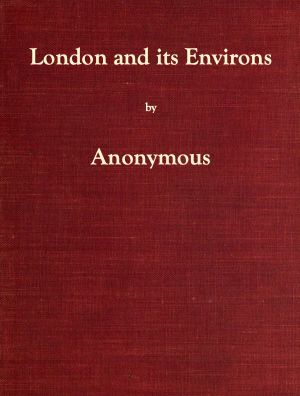 London and its Environs

by

Anonymous